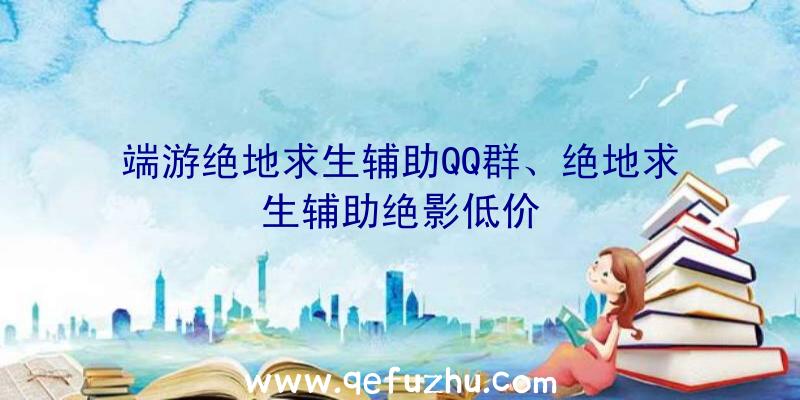 端游绝地求生辅助QQ群、绝地求生辅助绝影低价

www.qefuzhu.com